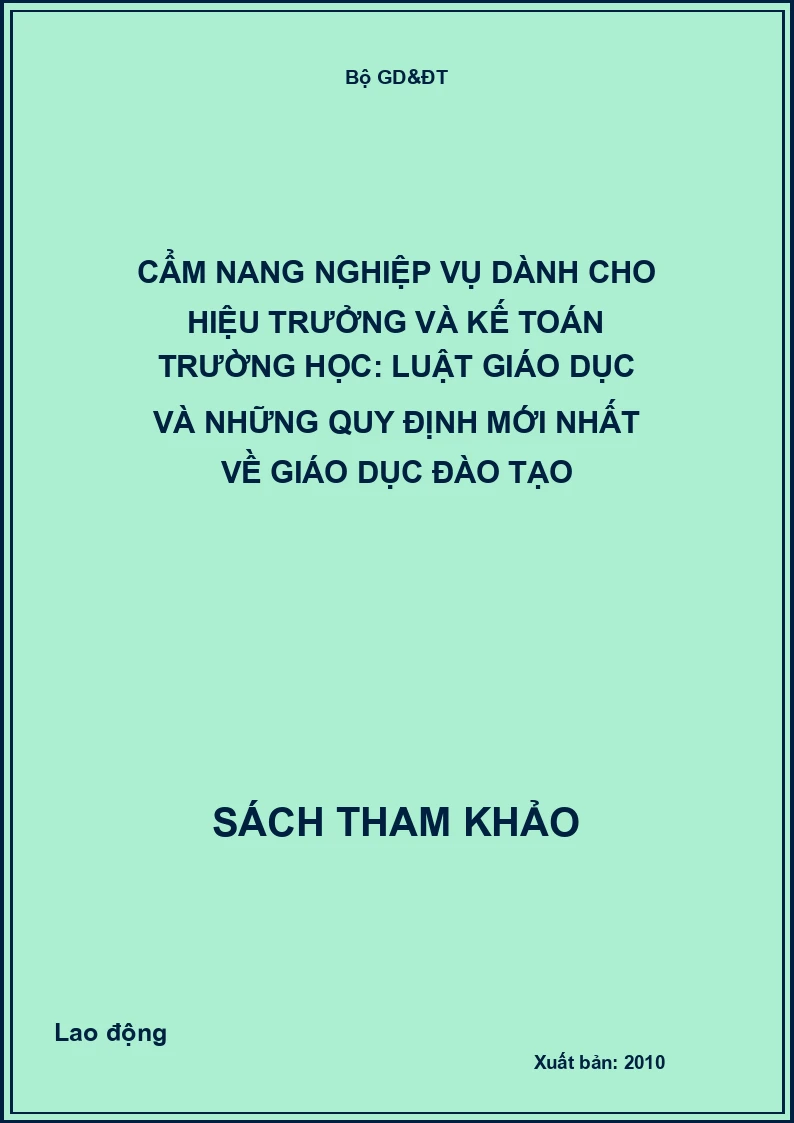 Bộ GD&ĐT

CẨM NANG NGHIỆP VỤ DÀNH CHO HIỆU TRƯỞNG VÀ KẾ TOÁN TRƯỜNG HỌC: LUẬT GIÁO DỤC VÀ NHỮNG QUY ĐỊNH MỚI NHẤT VỀ GIÁO DỤC ĐÀO TẠO

SÁCH THAM KHẢO

Lao động

Xuất bản: 2010